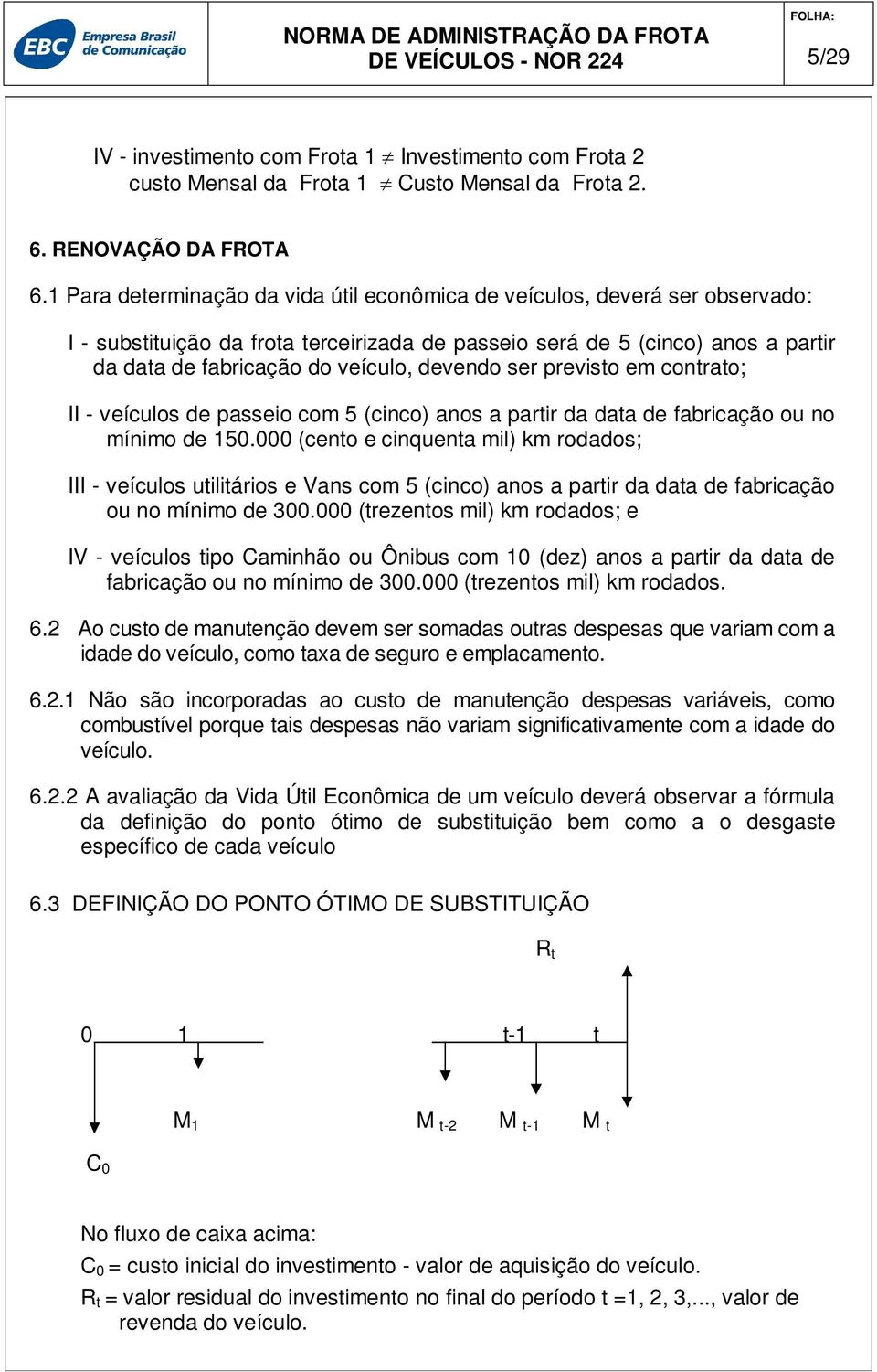 EBC Empresa Brasil de Comunicação

NORMA DE ADMINISTRAÇÃO DA FROTA DE VEÍCULOS - NOR 224

FOLHA:

5/29

IV - investimento com Frota 1 $\neq$ Investimento com Frota 2 custo Mensal da Frota 1 $\neq$ Custo Mensal da Frota 2.

6. RENOVAÇÃO DA FROTA

6.1 Para determinação da vida útil econômica de veículos, deverá ser observado:

I - substituição da frota terceirizada de passeio será de 5 (cinco) anos a partir da data de fabricação do veículo, devendo ser previsto em contrato;

II - veículos de passeio com 5 (cinco) anos a partir da data de fabricação ou no mínimo de 150.000 (cento e cinquenta mil) km rodados;

III - veículos utilitários e Vans com 5 (cinco) anos a partir da data de fabricação ou no mínimo de 300.000 (trezentos mil) km rodados; e

IV - veículos tipo Caminhão ou Ônibus com 10 (dez) anos a partir da data de fabricação ou no mínimo de 300.000 (trezentos mil) km rodados.

6.2 Ao custo de manutenção devem ser somadas outras despesas que variam com a idade do veículo, como taxa de seguro e emplacamento.

6.2.1 Não são incorporadas ao custo de manutenção despesas variáveis, como combustível porque tais despesas não variam significativamente com a idade do veículo.

6.2.2 A avaliação da Vida Útil Econômica de um veículo deverá observar a fórmula da definição do ponto ótimo de substituição bem como a o desgaste específico de cada veículo

6.3 DEFINIÇÃO DO PONTO ÓTIMO DE SUBSTITUIÇÃO

$R_t$

0 1 t-1 t

$M_1$ $M_{t-2}$ $M_{t-1}$ $M_t$

$C_0$

No fluxo de caixa acima:

$C_0$ = custo inicial do investimento - valor de aquisição do veículo.

$R_t$ = valor residual do investimento no final do período t =1, 2, 3,..., valor de revenda do veículo.